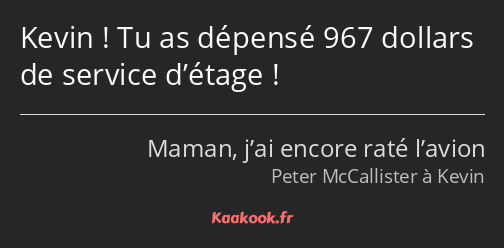 Kevin ! Tu as dépensé 967 dollars de service d’étage !

Maman, j’ai encore raté l’avion
Peter McCallister à Kevin

Kaakook.fr